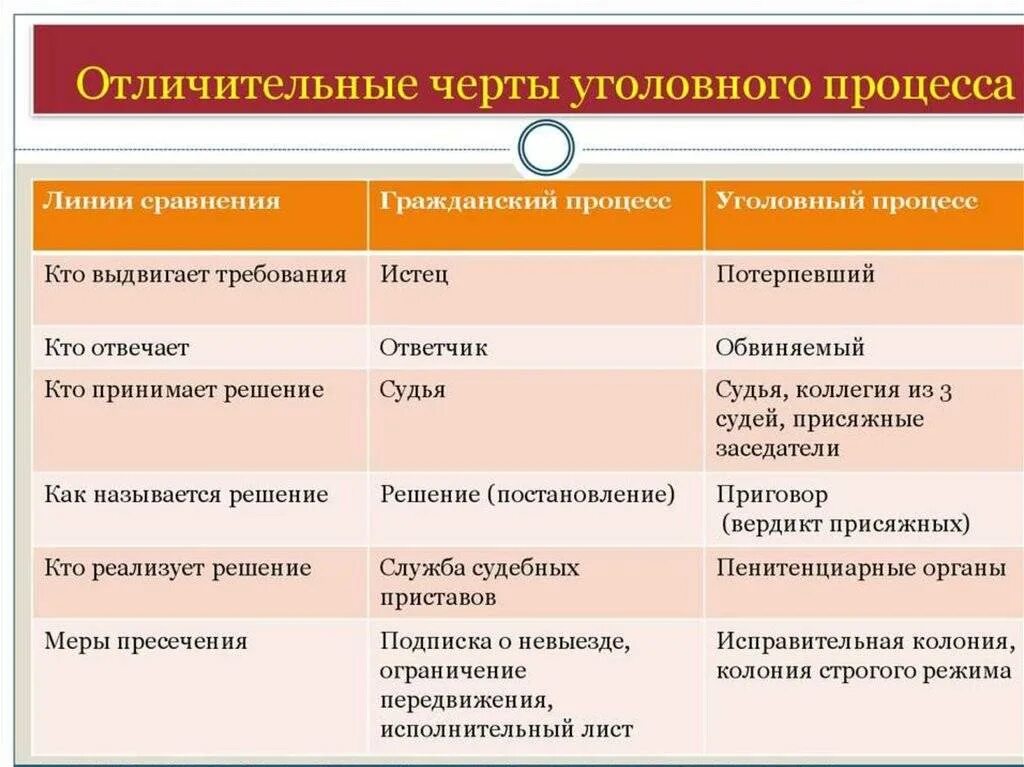 Отличительные черты уголовного процесса

| Линии сравнения | Гражданский процесс | Уголовный процесс |
|---|---|---|
| Кто выдвигает требования | Истец | Потерпевший |
| Кто отвечает | Ответчик | Обвиняемый |
| Кто принимает решение | Судья | Судья, коллегия из 3 судей, присяжные заседатели |
| Как называется решение | Решение (постановление) | Приговор (вердикт присяжных) |
| Кто реализует решение | Служба судебных приставов | Пенитенциарные органы |
| Меры пресечения | Подписка о невыезде, ограничение передвижения, исполнительный лист | Исправительная колония, колония строгого режима |